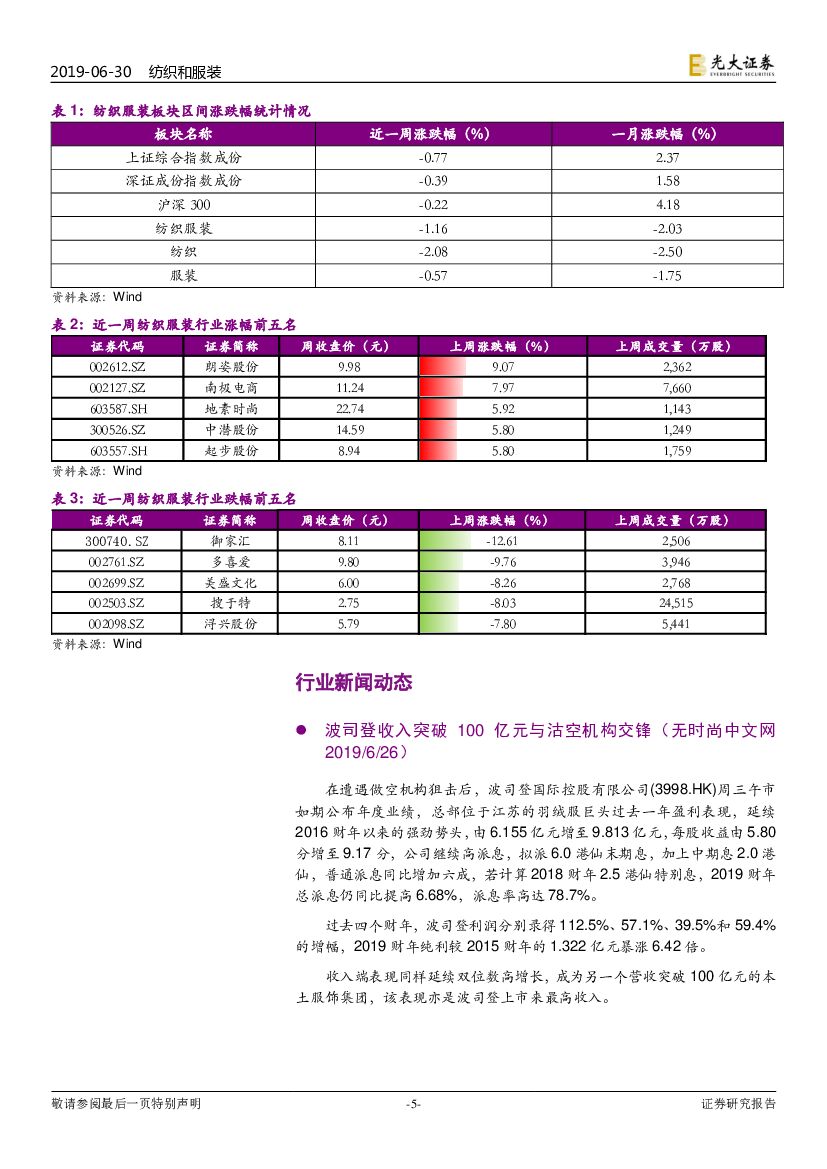 2019-06-30 纺织和服装

光大证券 EVERBRIGHT SECURITIES

表 1：纺织服装板块区间涨跌幅统计情况

| 板块名称 | 近一周涨跌幅（%） | 一月涨跌幅（%） |
|---|---|---|
| 上证综合指数成份 | -0.77 | 2.37 |
| 深证成份指数成份 | -0.39 | 1.58 |
| 沪深 300 | -0.22 | 4.18 |
| 纺织服装 | -1.16 | -2.03 |
| 纺织 | -2.08 | -2.50 |
| 服装 | -0.57 | -1.75 |

资料来源：Wind

表 2：近一周纺织服装行业涨幅前五名

| 证券代码 | 证券简称 | 周收盘价（元） | 上周涨跌幅（%） | 上周成交量（万股） |
|---|---|---|---|---|
| 002612.SZ | 朗姿股份 | 9.98 | 9.07 | 2,362 |
| 002127.SZ | 南极电商 | 11.24 | 7.97 | 7,660 |
| 603587.SH | 地素时尚 | 22.74 | 5.92 | 1,143 |
| 300526.SZ | 中潜股份 | 14.59 | 5.80 | 1,249 |
| 603557.SH | 起步股份 | 8.94 | 5.80 | 1,759 |

资料来源：Wind

表 3：近一周纺织服装行业跌幅前五名

| 证券代码 | 证券简称 | 周收盘价（元） | 上周涨跌幅（%） | 上周成交量（万股） |
|---|---|---|---|---|
| 300740.SZ | 御家汇 | 8.11 | -12.61 | 2,506 |
| 002761.SZ | 多喜爱 | 9.80 | -9.76 | 3,946 |
| 002699.SZ | 美盛文化 | 6.00 | -8.26 | 2,768 |
| 002503.SZ | 搜于特 | 2.75 | -8.03 | 24,515 |
| 002098.SZ | 浔兴股份 | 5.79 | -7.80 | 5,441 |

资料来源：Wind

行业新闻动态

● 波司登收入突破 100 亿元与沽空机构交锋（无时尚中文网 2019/6/26）

在遭遇做空机构狙击后，波司登国际控股有限公司(3998.HK)周三午市如期公布年度业绩，总部位于江苏的羽绒服巨头过去一年盈利表现，延续 2016 财年以来的强劲势头，由 6.155 亿元增至 9.813 亿元，每股收益由 5.80 分增至 9.17 分，公司继续高派息，拟派 6.0 港仙末期息，加上中期息 2.0 港仙，普通派息同比增加六成，若计算 2018 财年 2.5 港仙特别息，2019 财年总派息仍同比提高 6.68%，派息率高达 78.7%。

过去四个财年，波司登利润分别录得 112.5%、57.1%、39.5%和 59.4%的增幅，2019 财年纯利较 2015 财年的 1.322 亿元暴涨 6.42 倍。

收入端表现同样延续双位数高增长，成为另一个营收突破 100 亿元的本土服饰集团，该表现亦是波司登上市来最高收入。

敬请参阅最后一页特别声明 -5- 证券研究报告